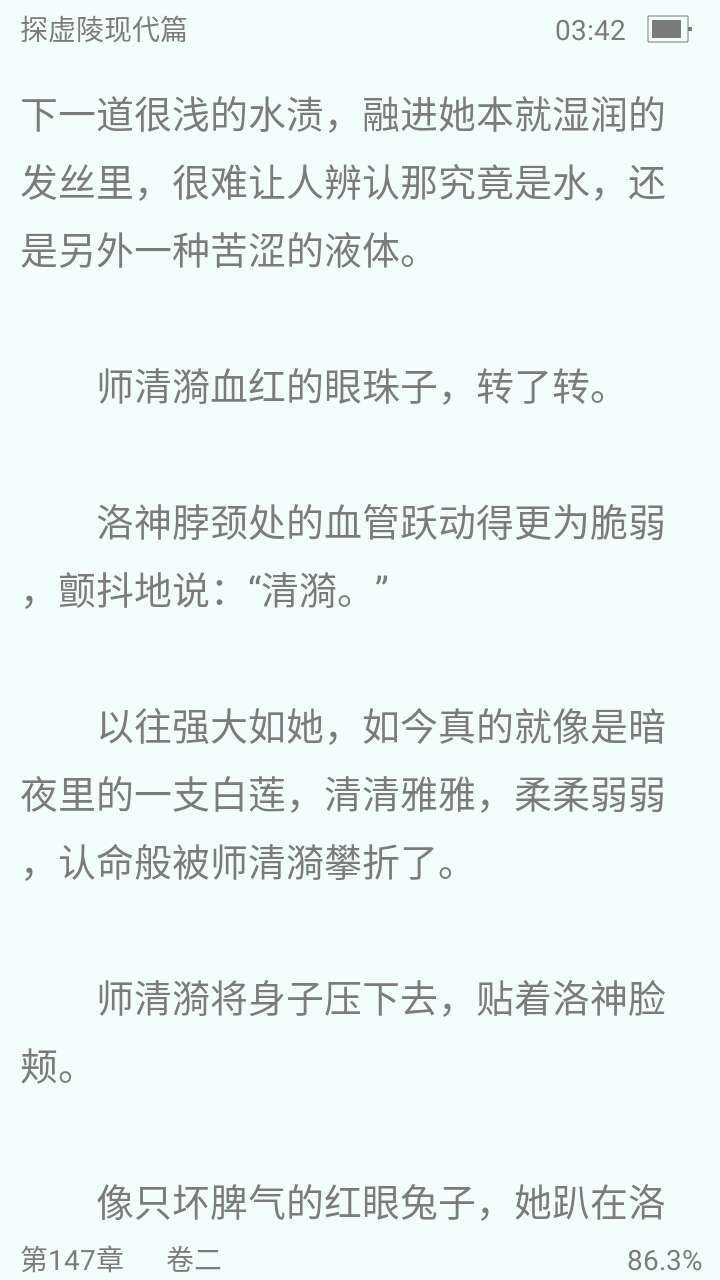 探虚陵现代篇 03:42

下一道很浅的水渍，融进她本就湿润的发丝里，很难让人辨认那究竟是水，还是另外一种苦涩的液体。

师清漪血红的眼珠子，转了转。

洛神脖颈处的血管跃动得更为脆弱，颤抖地说：“清漪。”

以往强大如她，如今真的就像是暗夜里的一支白莲，清清雅雅，柔柔弱弱，认命般被师清漪攀折了。

师清漪将身子压下去，贴着洛神脸颊。

像只坏脾气的红眼兔子，她趴在洛

第147章 卷二 86.3%